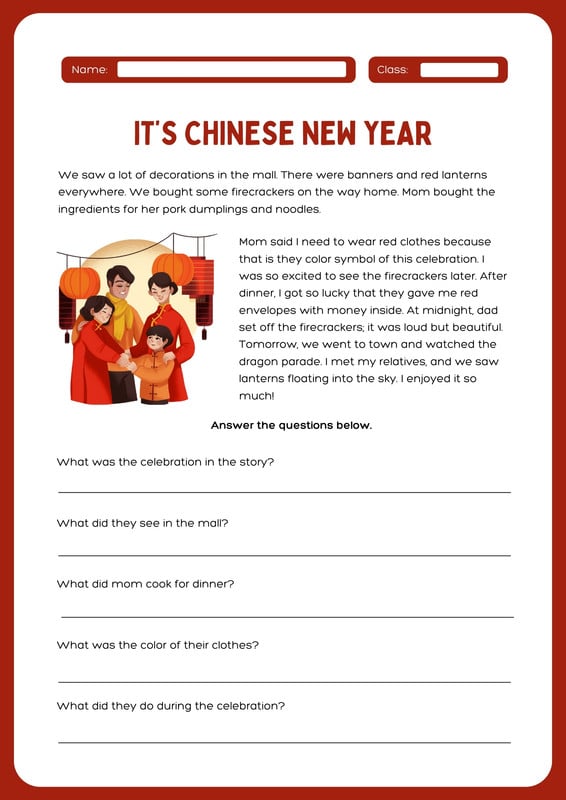 Name:

Class:

IT'S CHINESE NEW YEAR

We saw a lot of decorations in the mall. There were banners and red lanterns everywhere. We bought some firecrackers on the way home. Mom bought the ingredients for her pork dumplings and noodles.

Mom said I need to wear red clothes because that is they color symbol of this celebration. I was so excited to see the firecrackers later. After dinner, I got so lucky that they gave me red envelopes with money inside. At midnight, dad set off the firecrackers; it was loud but beautiful. Tomorrow, we went to town and watched the dragon parade. I met my relatives, and we saw lanterns floating into the sky. I enjoyed it so much!

Answer the questions below.

What was the celebration in the story?

What did they see in the mall?

What did mom cook for dinner?

What was the color of their clothes?

What did they do during the celebration?